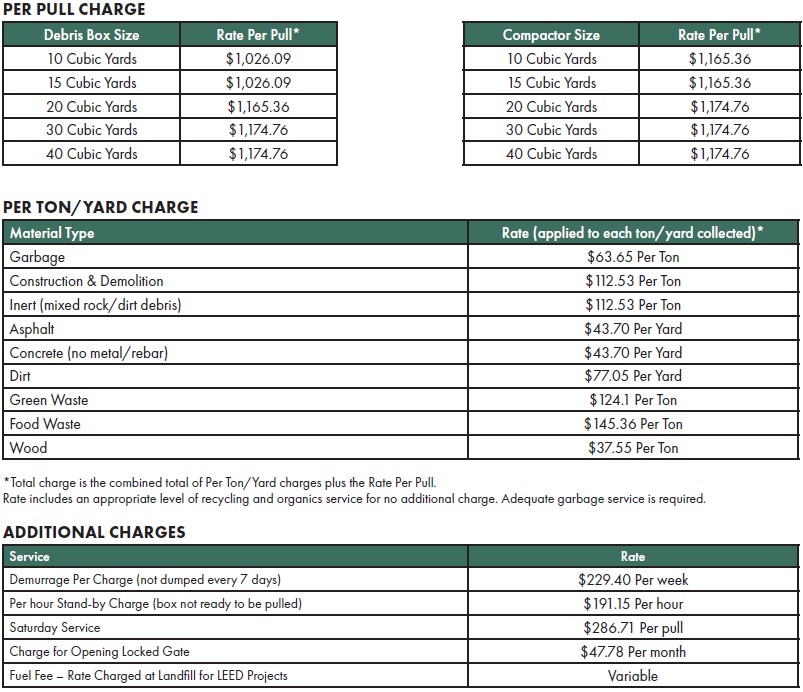 PER PULL CHARGE

| Debris Box Size | Rate Per Pull* |
|---|---|
| 10 Cubic Yards | $1,026.09 |
| 15 Cubic Yards | $1,026.09 |
| 20 Cubic Yards | $1,165.36 |
| 30 Cubic Yards | $1,174.76 |
| 40 Cubic Yards | $1,174.76 |

| Compactor Size | Rate Per Pull* |
|---|---|
| 10 Cubic Yards | $1,165.36 |
| 15 Cubic Yards | $1,165.36 |
| 20 Cubic Yards | $1,174.76 |
| 30 Cubic Yards | $1,174.76 |
| 40 Cubic Yards | $1,174.76 |

PER TON/YARD CHARGE

| Material Type | Rate (applied to each ton/yard collected)* |
|---|---|
| Garbage | $63.65 Per Ton |
| Construction & Demolition | $112.53 Per Ton |
| Inert (mixed rock/dirt debris) | $112.53 Per Ton |
| Asphalt | $43.70 Per Yard |
| Concrete (no metal/rebar) | $43.70 Per Yard |
| Dirt | $77.05 Per Yard |
| Green Waste | $124.1 Per Ton |
| Food Waste | $145.36 Per Ton |
| Wood | $37.55 Per Ton |

*Total charge is the combined total of Per Ton/Yard charges plus the Rate Per Pull.
Rate includes an appropriate level of recycling and organics service for no additional charge. Adequate garbage service is required.

ADDITIONAL CHARGES

| Service | Rate |
|---|---|
| Demurrage Per Charge (not dumped every 7 days) | $229.40 Per week |
| Per hour Stand-by Charge (box not ready to be pulled) | $191.15 Per hour |
| Saturday Service | $286.71 Per pull |
| Charge for Opening Locked Gate | $47.78 Per month |
| Fuel Fee – Rate Charged at Landfill for LEED Projects | Variable |